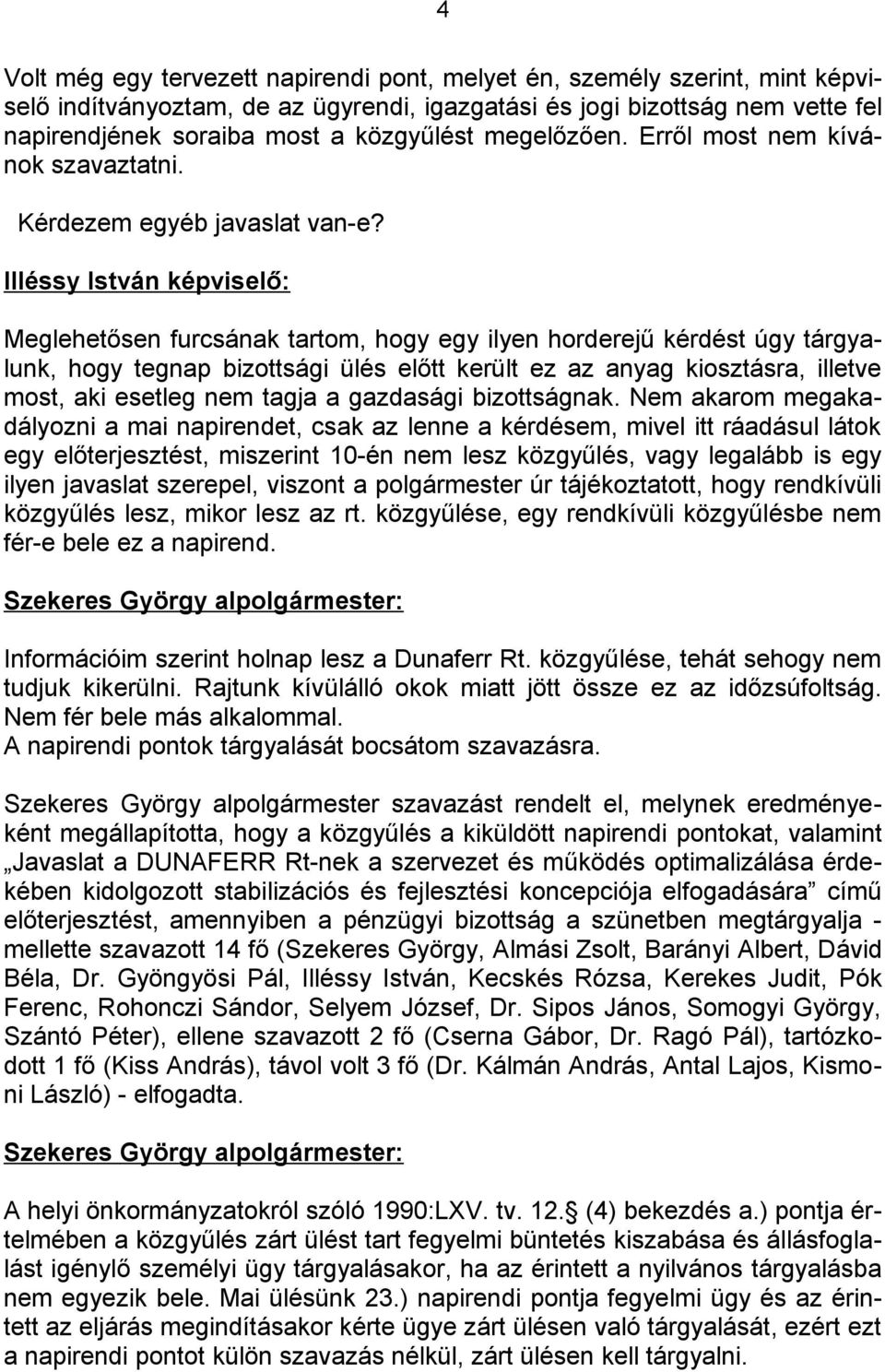 4

Volt még egy tervezett napirendi pont, melyet én, személy szerint, mint képviselő indítványoztam, de az ügyrendi, igazgatási és jogi bizottság nem vette fel napirendjének soraiba most a közgyűlést megelőzően. Erről most nem kívánok szavaztatni.

Kérdezem egyéb javaslat van-e?

Illéssy István képviselő:

Meglehetősen furcsának tartom, hogy egy ilyen horderejű kérdést úgy tárgyalunk, hogy tegnap bizottsági ülés előtt került ez az anyag kiosztásra, illetve most, aki esetleg nem tagja a gazdasági bizottságnak. Nem akarom megakadályozni a mai napirendet, csak az lenne a kérdésem, mivel itt ráadásul látok egy előterjesztést, miszerint 10-én nem lesz közgyűlés, vagy legalább is egy ilyen javaslat szerepel, viszont a polgármester úr tájékoztatott, hogy rendkívüli közgyűlés lesz, mikor lesz az rt. közgyűlése, egy rendkívüli közgyűlésbe nem fér-e bele ez a napirend.

Szekeres György alpolgármester:

Információim szerint holnap lesz a Dunaferr Rt. közgyűlése, tehát sehogy nem tudjuk kikerülni. Rajtunk kívülálló okok miatt jött össze ez az időzsúfoltság. Nem fér bele más alkalommal.
A napirendi pontok tárgyalását bocsátom szavazásra.

Szekeres György alpolgármester szavazást rendelt el, melynek eredményeként megállapította, hogy a közgyűlés a kiküldött napirendi pontokat, valamint „Javaslat a DUNAFERR Rt-nek a szervezet és működés optimalizálása érdekében kidolgozott stabilizációs és fejlesztési koncepciója elfogadására” című előterjesztést, amennyiben a pénzügyi bizottság a szünetben megtárgyalja - mellette szavazott 14 fő (Szekeres György, Almási Zsolt, Barányi Albert, Dávid Béla, Dr. Gyöngyösi Pál, Illéssy István, Kecskés Rózsa, Kerekes Judit, Pók Ferenc, Rohonczi Sándor, Selyem József, Dr. Sipos János, Somogyi György, Szántó Péter), ellene szavazott 2 fő (Cserna Gábor, Dr. Ragó Pál), tartózkodott 1 fő (Kiss András), távol volt 3 fő (Dr. Kálmán András, Antal Lajos, Kismoni László) - elfogadta.

Szekeres György alpolgármester:

A helyi önkormányzatokról szóló 1990:LXV. tv. 12. (4) bekezdés a.) pontja értelmében a közgyűlés zárt ülést tart fegyelmi büntetés kiszabása és állásfoglalást igénylő személyi ügy tárgyalásakor, ha az érintett a nyilvános tárgyalásba nem egyezik bele. Mai ülésünk 23.) napirendi pontja fegyelmi ügy és az érintett az eljárás megindításakor kérte ügye zárt ülésen való tárgyalását, ezért ezt a napirendi pontot külön szavazás nélkül, zárt ülésen kell tárgyalni.